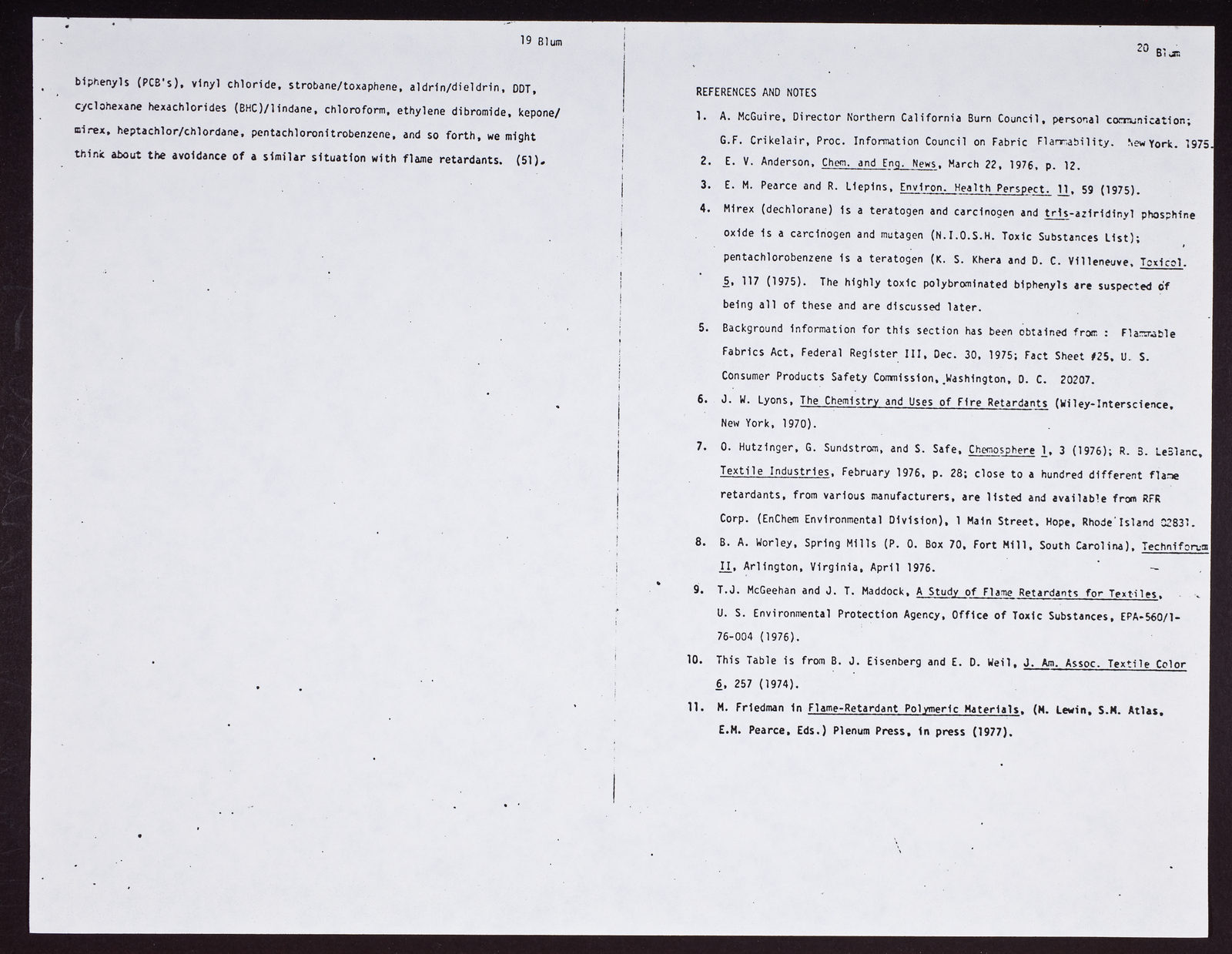 19 Blum

biphenyls (PCB's), vinyl chloride, strobane/toxaphene, aldrin/dieldrin, DDT, cyclohexane hexachlorides (BHC)/lindane, chloroform, ethylene dibromide, kepone/mirex, heptachlor/chlordane, pentachloronitrobenzene, and so forth, we might think about the avoidance of a similar situation with flame retardants. (51).

20 Blum

REFERENCES AND NOTES

1. A. McGuire, Director Northern California Burn Council, personal communication; G.F. Crikelair, Proc. Information Council on Fabric Flammability. New York. 1975.

2. E. V. Anderson, Chem. and Eng. News, March 22, 1976, p. 12.

3. E. M. Pearce and R. Liepins, Environ. Health Perspect. 11, 59 (1975).

4. Mirex (dechlorane) is a teratogen and carcinogen and tris-aziridinyl phosphine oxide is a carcinogen and mutagen (N.I.O.S.H. Toxic Substances List); pentachlorobenzene is a teratogen (K. S. Khera and D. C. Villeneuve, Toxicol. 5, 117 (1975). The highly toxic polybrominated biphenyls are suspected of being all of these and are discussed later.

5. Background information for this section has been obtained from : Flammable Fabrics Act, Federal Register III, Dec. 30, 1975; Fact Sheet #25, U. S. Consumer Products Safety Commission, Washington, D. C. 20207.

6. J. W. Lyons, The Chemistry and Uses of Fire Retardants (Wiley-Interscience, New York, 1970).

7. O. Hutzinger, G. Sundstrom, and S. Safe, Chemosphere 1, 3 (1976); R. B. LeBlanc, Textile Industries, February 1976, p. 28; close to a hundred different flame retardants, from various manufacturers, are listed and available from RFR Corp. (EnChem Environmental Division), 1 Main Street, Hope, Rhode Island 02831.

8. B. A. Worley, Spring Mills (P. O. Box 70, Fort Mill, South Carolina), Techniforum II, Arlington, Virginia, April 1976.

9. T.J. McGeehan and J. T. Maddock, A Study of Flame Retardants for Textiles, U. S. Environmental Protection Agency, Office of Toxic Substances, EPA-560/1-76-004 (1976).

10. This Table is from B. J. Eisenberg and E. D. Weil, J. Am. Assoc. Textile Color 6, 257 (1974).

11. M. Friedman in Flame-Retardant Polymeric Materials, (M. Lewin, S.M. Atlas, E.M. Pearce, Eds.) Plenum Press, in press (1977).